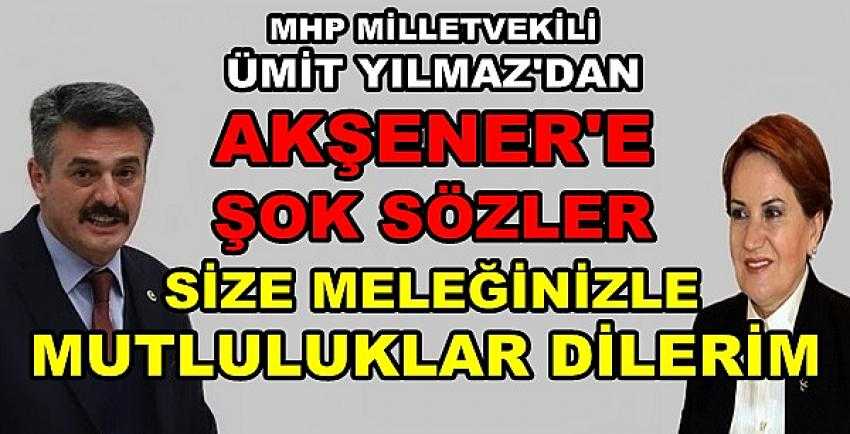 MHP MİLLETVEKİLİ
ÜMİT YILMAZ'DAN
AKŞENER'E
ŞOK SÖZLER
SİZE MELEĞİNİZLE
MUTLULUKLAR DİLERİM